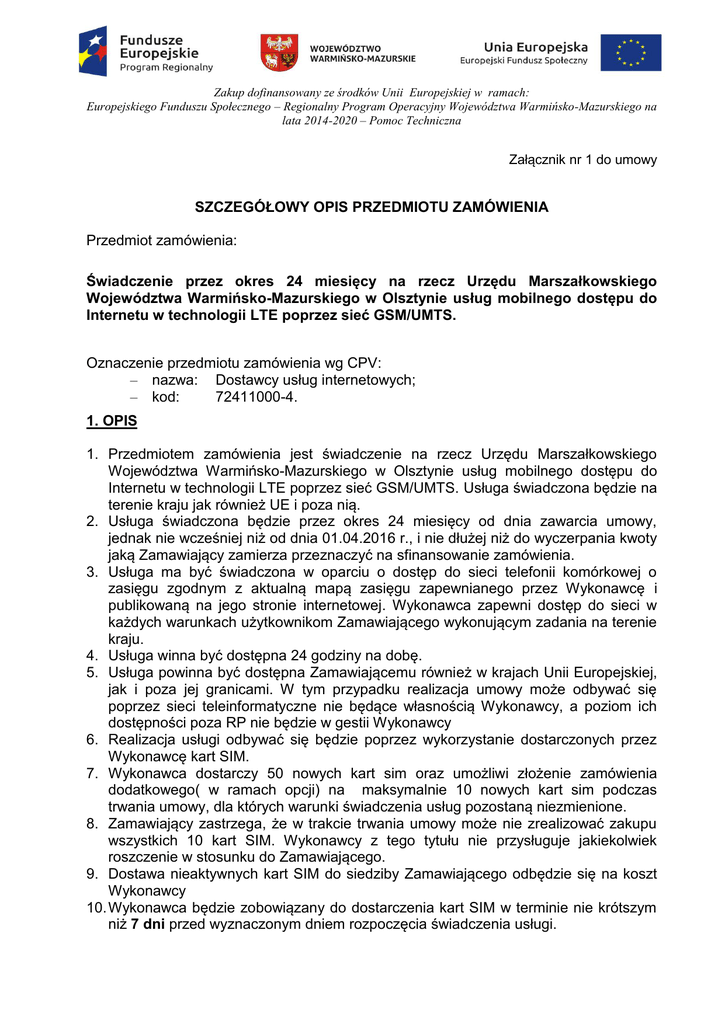 Fundusze Europejskie
Program Regionalny

WOJEWÓDZTWO WARMIŃSKO-MAZURSKIE

Unia Europejska
Europejski Fundusz Społeczny

Zakup dofinansowany ze środków Unii Europejskiej w ramach:
Europejskiego Funduszu Społecznego – Regionalny Program Operacyjny Województwa Warmińsko-Mazurskiego na lata 2014-2020 – Pomoc Techniczna

Załącznik nr 1 do umowy

SZCZEGÓŁOWY OPIS PRZEDMIOTU ZAMÓWIENIA

Przedmiot zamówienia:

Świadczenie przez okres 24 miesięcy na rzecz Urzędu Marszałkowskiego Województwa Warmińsko-Mazurskiego w Olsztynie usług mobilnego dostępu do Internetu w technologii LTE poprzez sieć GSM/UMTS.

Oznaczenie przedmiotu zamówienia wg CPV:
– nazwa: Dostawcy usług internetowych;
– kod: 72411000-4.

1. OPIS

1. Przedmiotem zamówienia jest świadczenie na rzecz Urzędu Marszałkowskiego Województwa Warmińsko-Mazurskiego w Olsztynie usług mobilnego dostępu do Internetu w technologii LTE poprzez sieć GSM/UMTS. Usługa świadczona będzie na terenie kraju jak również UE i poza nią.
2. Usługa świadczona będzie przez okres 24 miesięcy od dnia zawarcia umowy, jednak nie wcześniej niż od dnia 01.04.2016 r., i nie dłużej niż do wyczerpania kwoty jaką Zamawiający zamierza przeznaczyć na sfinansowanie zamówienia.
3. Usługa ma być świadczona w oparciu o dostęp do sieci telefonii komórkowej o zasięgu zgodnym z aktualną mapą zasięgu zapewnianego przez Wykonawcę i publikowaną na jego stronie internetowej. Wykonawca zapewni dostęp do sieci w każdych warunkach użytkownikom Zamawiającego wykonującym zadania na terenie kraju.
4. Usługa winna być dostępna 24 godziny na dobę.
5. Usługa powinna być dostępna Zamawiającemu również w krajach Unii Europejskiej, jak i poza jej granicami. W tym przypadku realizacja umowy może odbywać się poprzez sieci teleinformatyczne nie będące własnością Wykonawcy, a poziom ich dostępności poza RP nie będzie w gestii Wykonawcy
6. Realizacja usługi odbywać się będzie poprzez wykorzystanie dostarczonych przez Wykonawcę kart SIM.
7. Wykonawca dostarczy 50 nowych kart sim oraz umożliwi złożenie zamówienia dodatkowego( w ramach opcji) na maksymalnie 10 nowych kart sim podczas trwania umowy, dla których warunki świadczenia usług pozostaną niezmienione.
8. Zamawiający zastrzega, że w trakcie trwania umowy może nie zrealizować zakupu wszystkich 10 kart SIM. Wykonawcy z tego tytułu nie przysługuje jakiekolwiek roszczenie w stosunku do Zamawiającego.
9. Dostawa nieaktywnych kart SIM do siedziby Zamawiającego odbędzie się na koszt Wykonawcy
10. Wykonawca będzie zobowiązany do dostarczenia kart SIM w terminie nie krótszym niż 7 dni przed wyznaczonym dniem rozpoczęcia świadczenia usługi.